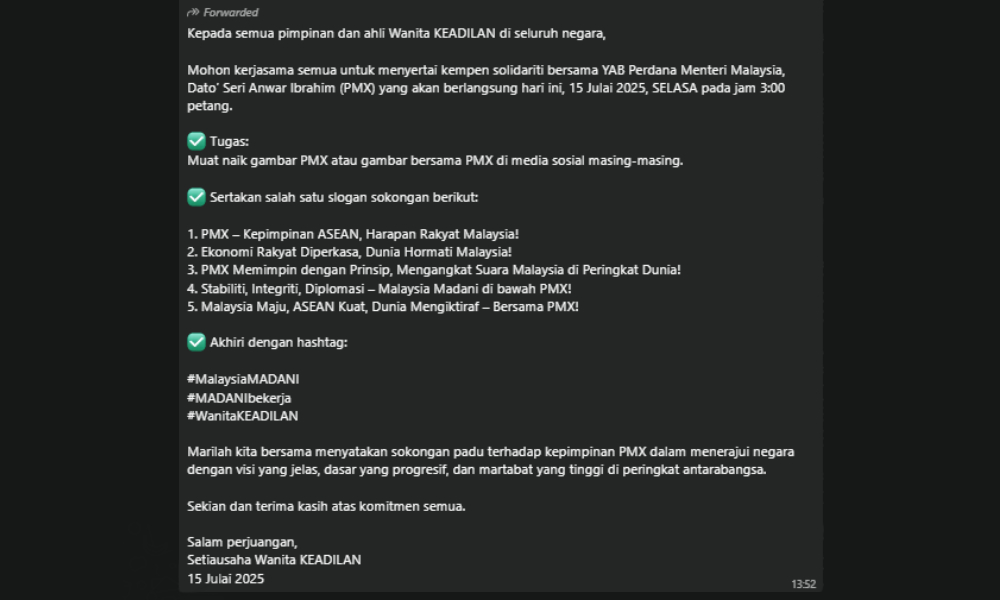 Forwarded

Kepada semua pimpinan dan ahli Wanita KEADILAN di seluruh negara,

Mohon kerjasama semua untuk menyertai kempen solidariti bersama YAB Perdana Menteri Malaysia, Dato' Seri Anwar Ibrahim (PMX) yang akan berlangsung hari ini, 15 Julai 2025, SELASA pada jam 3:00 petang.

✅ Tugas:
Muat naik gambar PMX atau gambar bersama PMX di media sosial masing-masing.

✅ Sertakan salah satu slogan sokongan berikut:

1. PMX – Kepimpinan ASEAN, Harapan Rakyat Malaysia!
2. Ekonomi Rakyat Diperkasa, Dunia Hormati Malaysia!
3. PMX Memimpin dengan Prinsip, Mengangkat Suara Malaysia di Peringkat Dunia!
4. Stabiliti, Integriti, Diplomasi – Malaysia Madani di bawah PMX!
5. Malaysia Maju, ASEAN Kuat, Dunia Mengiktiraf – Bersama PMX!

✅ Akhiri dengan hashtag:

#MalaysiaMADANI
#MADANIbekerja
#WanitaKEADILAN

Marilah kita bersama menyatakan sokongan padu terhadap kepimpinan PMX dalam menerajui negara dengan visi yang jelas, dasar yang progresif, dan martabat yang tinggi di peringkat antarabangsa.

Sekian dan terima kasih atas komitmen semua.

Salam perjuangan,
Setiausaha Wanita KEADILAN
15 Julai 2025

13:52